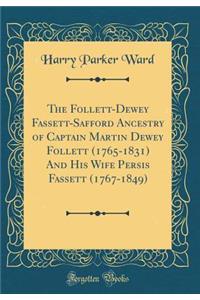 Harry Parker Ward

The Follett-Dewey Fassett-Safford Ancestry of Captain Martin Dewey Follett (1765-1831) And His Wife Persis Fassett (1767-1849)

Forgotten Books